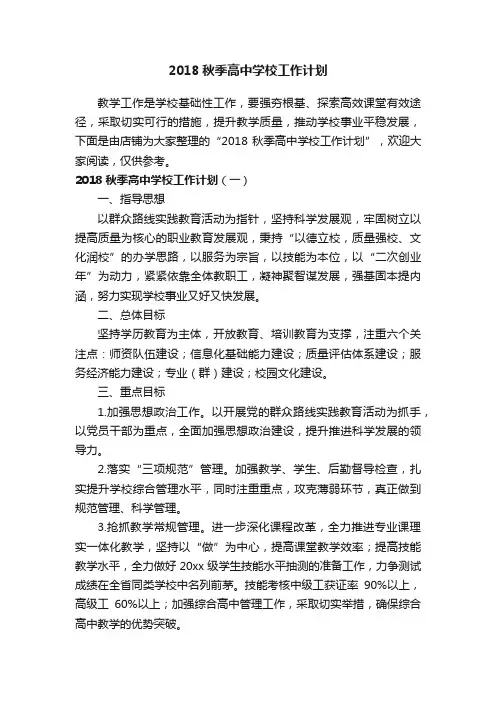 2018 秋季高中学校工作计划

教学工作是学校基础性工作，要强夯根基、探索高效课堂有效途径，采取切实可行的措施，提升教学质量，推动学校事业平稳发展，下面是由店铺为大家整理的“2018 秋季高中学校工作计划”，欢迎大家阅读，仅供参考。

2018 秋季高中学校工作计划（一）

一、指导思想

以群众路线实践教育活动为指针，坚持科学发展观，牢固树立以提高质量为核心的职业教育发展观，秉持“以德立校，质量强校、文化润校”的办学思路，以服务为宗旨，以技能为本位，以“二次创业年”为动力，紧紧依靠全体教职工，凝神聚智谋发展，强基固本提内涵，努力实现学校事业又好又快发展。

二、总体目标

坚持学历教育为主体，开放教育、培训教育为支撑，注重六个关注点：师资队伍建设；信息化基础能力建设；质量评估体系建设；服务经济能力建设；专业（群）建设；校园文化建设。

三、重点目标

1.加强思想政治工作。以开展党的群众路线实践教育活动为抓手，以党员干部为重点，全面加强思想政治建设，提升推进科学发展的领导力。

2.落实“三项规范”管理。加强教学、学生、后勤督导检查，扎实提升学校综合管理水平，同时注重重点，攻克薄弱环节，真正做到规范管理、科学管理。

3.抢抓教学常规管理。进一步深化课程改革，全力推进专业课理实一体化教学，坚持以“做”为中心，提高课堂教学效率；提高技能教学水平，全力做好 20xx 级学生技能水平抽测的准备工作，力争测试成绩在全省同类学校中名列前茅。技能考核中级工获证率 90%以上，高级工 60%以上；加强综合高中管理工作，采取切实举措，确保综合高中教学的优势突破。